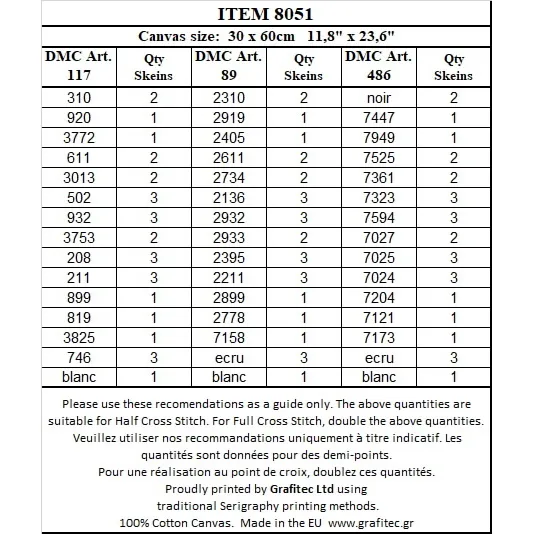 ITEM 8051

Canvas size: 30 x 60cm 11,8" x 23,6"

| DMC Art. 117 | Qty Skeins | DMC Art. 89 | Qty Skeins | DMC Art. 486 | Qty Skeins |
|---|---|---|---|---|---|
| 310 | 2 | 2310 | 2 | noir | 2 |
| 920 | 1 | 2919 | 1 | 7447 | 1 |
| 3772 | 1 | 2405 | 1 | 7949 | 1 |
| 611 | 2 | 2611 | 2 | 7525 | 2 |
| 3013 | 2 | 2734 | 2 | 7361 | 2 |
| 502 | 3 | 2136 | 3 | 7323 | 3 |
| 932 | 3 | 2932 | 3 | 7594 | 3 |
| 3753 | 2 | 2933 | 2 | 7027 | 2 |
| 208 | 3 | 2395 | 3 | 7025 | 3 |
| 211 | 3 | 2211 | 3 | 7024 | 3 |
| 899 | 1 | 2899 | 1 | 7204 | 1 |
| 819 | 1 | 2778 | 1 | 7121 | 1 |
| 3825 | 1 | 7158 | 1 | 7173 | 1 |
| 746 | 3 | ecru | 3 | ecru | 3 |
| blanc | 1 | blanc | 1 | blanc | 1 |

Please use these recomendations as a guide only. The above quantities are suitable for Half Cross Stitch. For Full Cross Stitch, double the above quantities.
Veuillez utiliser nos recommandations uniquement à titre indicatif. Les quantités sont données pour des demi-points.
Pour une réalisation au point de croix, doublez ces quantités.
Proudly printed by Grafitec Ltd using traditional Serigraphy printing methods.
100% Cotton Canvas. Made in the EU www.grafitec.gr